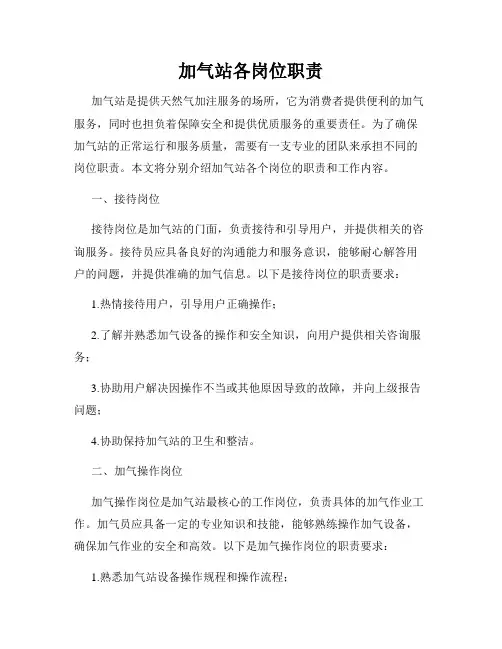 加气站各岗位职责

加气站是提供天然气加注服务的场所，它为消费者提供便利的加气服务，同时也担负着保障安全和提供优质服务的重要责任。为了确保加气站的正常运行和服务质量，需要有一支专业的团队来承担不同的岗位职责。本文将分别介绍加气站各个岗位的职责和工作内容。

一、接待岗位

接待岗位是加气站的门面，负责接待和引导用户，并提供相关的咨询服务。接待员应具备良好的沟通能力和服务意识，能够耐心解答用户的问题，并提供准确的加气信息。以下是接待岗位的职责要求：

1.热情接待用户，引导用户正确操作；

2.了解并熟悉加气设备的操作和安全知识，向用户提供相关咨询服务；

3.协助用户解决因操作不当或其他原因导致的故障，并向上级报告问题；

4.协助保持加气站的卫生和整洁。

二、加气操作岗位

加气操作岗位是加气站最核心的工作岗位，负责具体的加气作业工作。加气员应具备一定的专业知识和技能，能够熟练操作加气设备，确保加气作业的安全和高效。以下是加气操作岗位的职责要求：

1.熟悉加气站设备操作规程和操作流程；